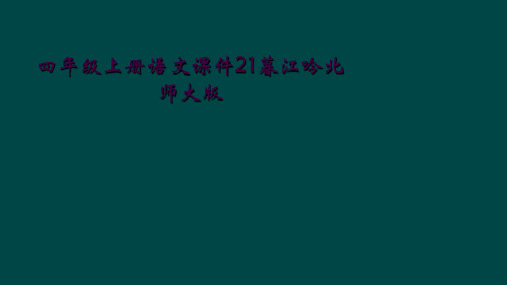 四年级上册语文课件21暮江吟北师大版